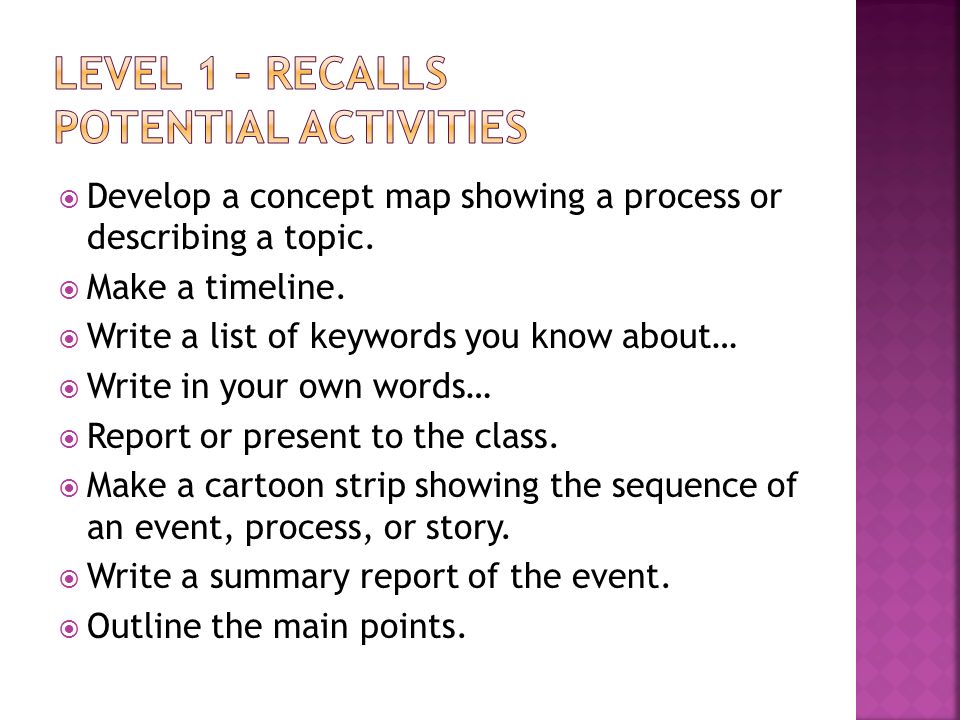 LEVEL 1 – RECALLS POTENTIAL ACTIVITIES

Develop a concept map showing a process or describing a topic.
Make a timeline.
Write a list of keywords you know about…
Write in your own words…
Report or present to the class.
Make a cartoon strip showing the sequence of an event, process, or story.
Write a summary report of the event.
Outline the main points.